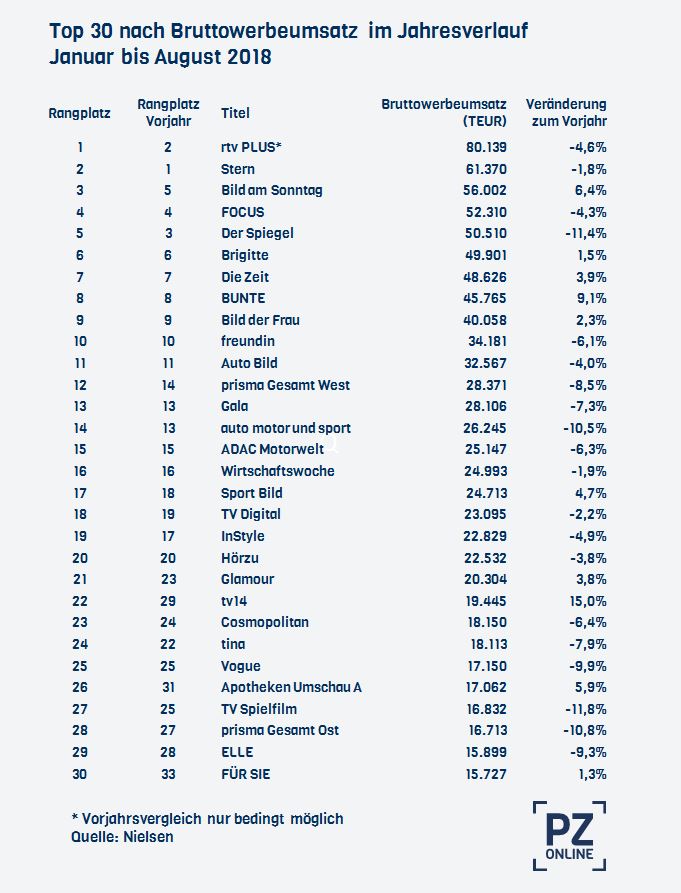 Top 30 nach Bruttowerbeumsatz im Jahresverlauf
Januar bis August 2018

| Rangplatz | Rangplatz Vorjahr | Titel | Bruttowerbeumsatz (TEUR) | Veränderung zum Vorjahr |
|---|---|---|---|---|
| 1 | 2 | rtv PLUS* | 80.139 | -4,6% |
| 2 | 1 | Stern | 61.370 | -1,8% |
| 3 | 5 | Bild am Sonntag | 56.002 | 6,4% |
| 4 | 4 | FOCUS | 52.310 | -4,3% |
| 5 | 3 | Der Spiegel | 50.510 | -11,4% |
| 6 | 6 | Brigitte | 49.901 | 1,5% |
| 7 | 7 | Die Zeit | 48.626 | 3,9% |
| 8 | 8 | BUNTE | 45.765 | 9,1% |
| 9 | 9 | Bild der Frau | 40.058 | 2,3% |
| 10 | 10 | freundin | 34.181 | -6,1% |
| 11 | 11 | Auto Bild | 32.567 | -4,0% |
| 12 | 14 | prisma Gesamt West | 28.371 | -8,5% |
| 13 | 13 | Gala | 28.106 | -7,3% |
| 14 | 13 | auto motor und sport | 26.245 | -10,5% |
| 15 | 15 | ADAC Motorwelt | 25.147 | -6,3% |
| 16 | 16 | Wirtschaftswoche | 24.993 | -1,9% |
| 17 | 18 | Sport Bild | 24.713 | 4,7% |
| 18 | 19 | TV Digital | 23.095 | -2,2% |
| 19 | 17 | InStyle | 22.829 | -4,9% |
| 20 | 20 | Hörzu | 22.532 | -3,8% |
| 21 | 23 | Glamour | 20.304 | 3,8% |
| 22 | 29 | tv14 | 19.445 | 15,0% |
| 23 | 24 | Cosmopolitan | 18.150 | -6,4% |
| 24 | 22 | tina | 18.113 | -7,9% |
| 25 | 25 | Vogue | 17.150 | -9,9% |
| 26 | 31 | Apotheken Umschau A | 17.062 | 5,9% |
| 27 | 25 | TV Spielfilm | 16.832 | -11,8% |
| 28 | 27 | prisma Gesamt Ost | 16.713 | -10,8% |
| 29 | 28 | ELLE | 15.899 | -9,3% |
| 30 | 33 | FÜR SIE | 15.727 | 1,3% |

* Vorjahrsvergleich nur bedingt möglich
Quelle: Nielsen

PZ ONLINE